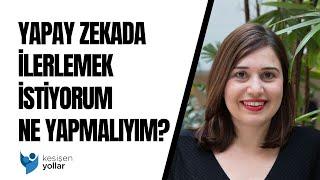 YAPAY ZEKADA İLERLEMEK İSTİYORUM NE YAPMALIYIM?

kesişen yollar